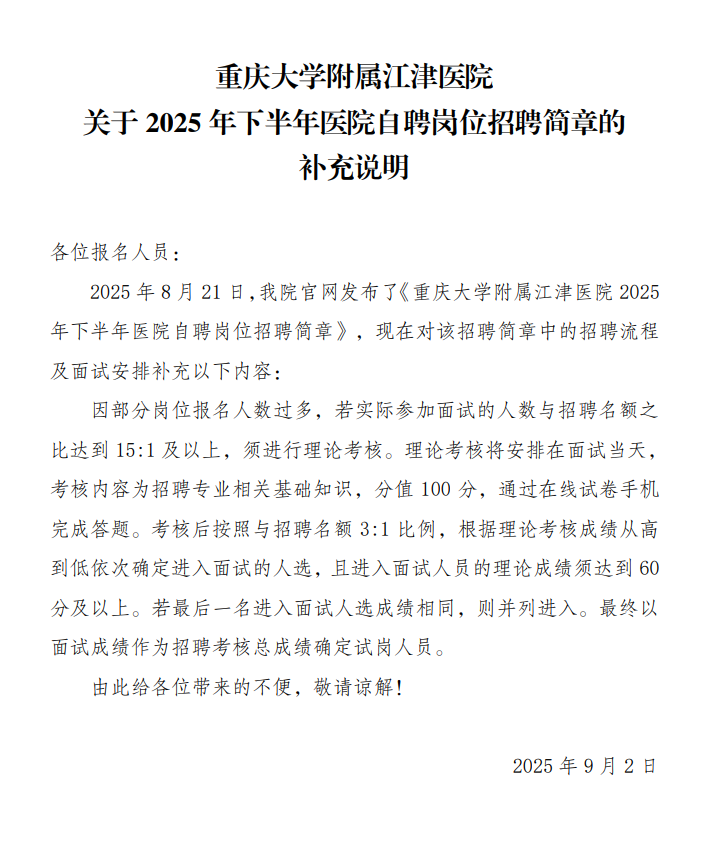 重庆大学附属江津医院
关于 2025 年下半年医院自聘岗位招聘简章的
补充说明

各位报名人员：

2025 年 8 月 21 日，我院官网发布了《重庆大学附属江津医院 2025 年下半年医院自聘岗位招聘简章》，现在对该招聘简章中的招聘流程及面试安排补充以下内容：

因部分岗位报名人数过多，若实际参加面试的人数与招聘名额之比达到 15:1 及以上，须进行理论考核。理论考核将安排在面试当天，考核内容为招聘专业相关基础知识，分值 100 分，通过在线试卷手机完成答题。考核后按照与招聘名额 3:1 比例，根据理论考核成绩从高到低依次确定进入面试的人选，且进入面试人员的理论成绩须达到 60 分及以上。若最后一名进入面试人选成绩相同，则并列进入。最终以面试成绩作为招聘考核总成绩确定试岗人员。

由此给各位带来的不便，敬请谅解！

2025 年 9 月 2 日